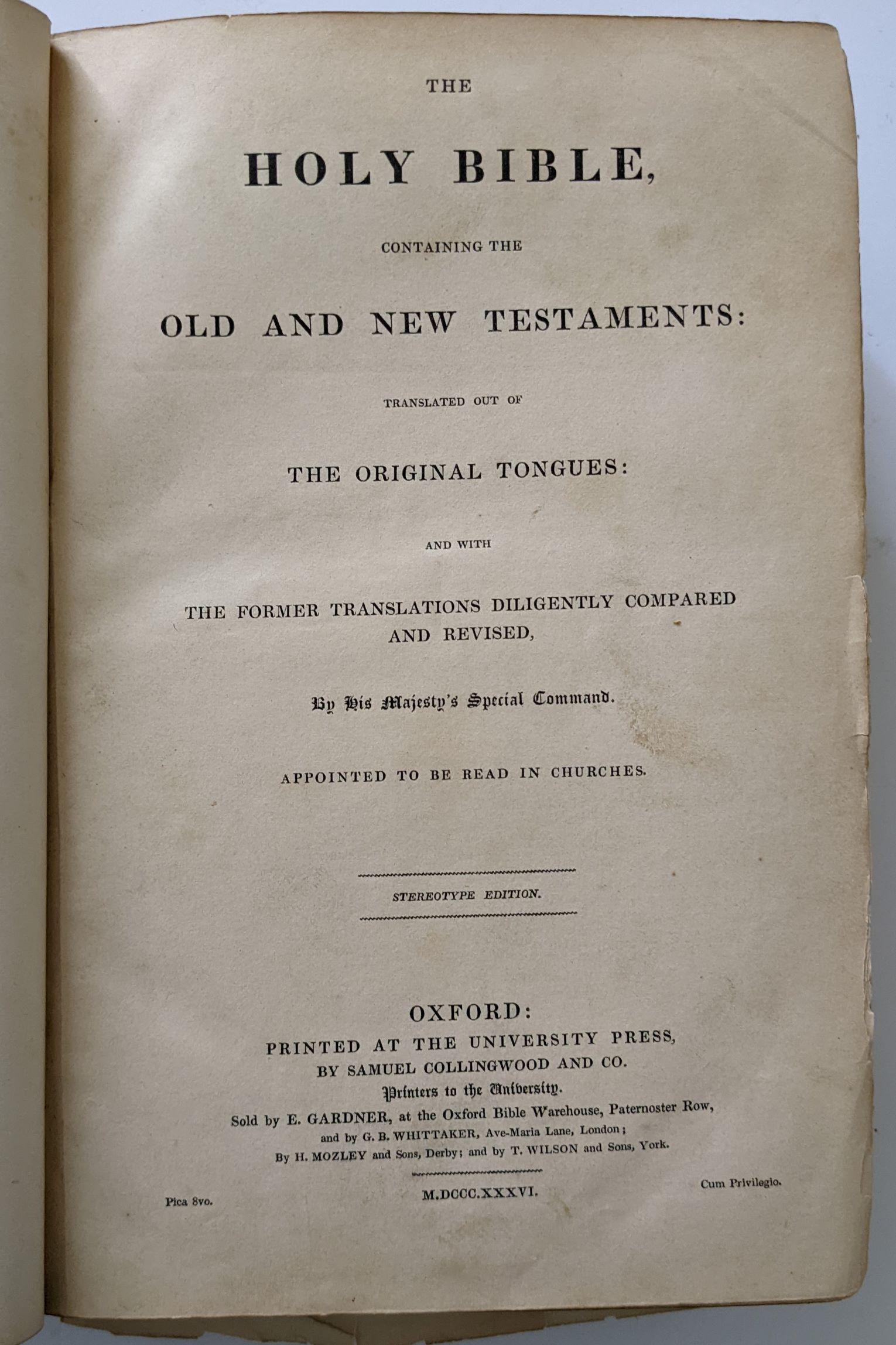 THE

HOLY BIBLE,

CONTAINING THE

OLD AND NEW TESTAMENTS:

TRANSLATED OUT OF

THE ORIGINAL TONGUES:

AND WITH

THE FORMER TRANSLATIONS DILIGENTLY COMPARED AND REVISED,

By His Majesty's Special Command.

APPOINTED TO BE READ IN CHURCHES.

STEREOTYPE EDITION.

OXFORD:
PRINTED AT THE UNIVERSITY PRESS,
BY SAMUEL COLLINGWOOD AND CO.
Printers to the University.
Sold by E. GARDNER, at the Oxford Bible Warehouse, Paternoster Row,
and by G. B. WHITTAKER, Ave-Maria Lane, London;
By H. MOZLEY and Sons, Derby; and by T. WILSON and Sons, York.

Pica 8vo.

M.DCCC.XXXVI.

Cum Privilegio.